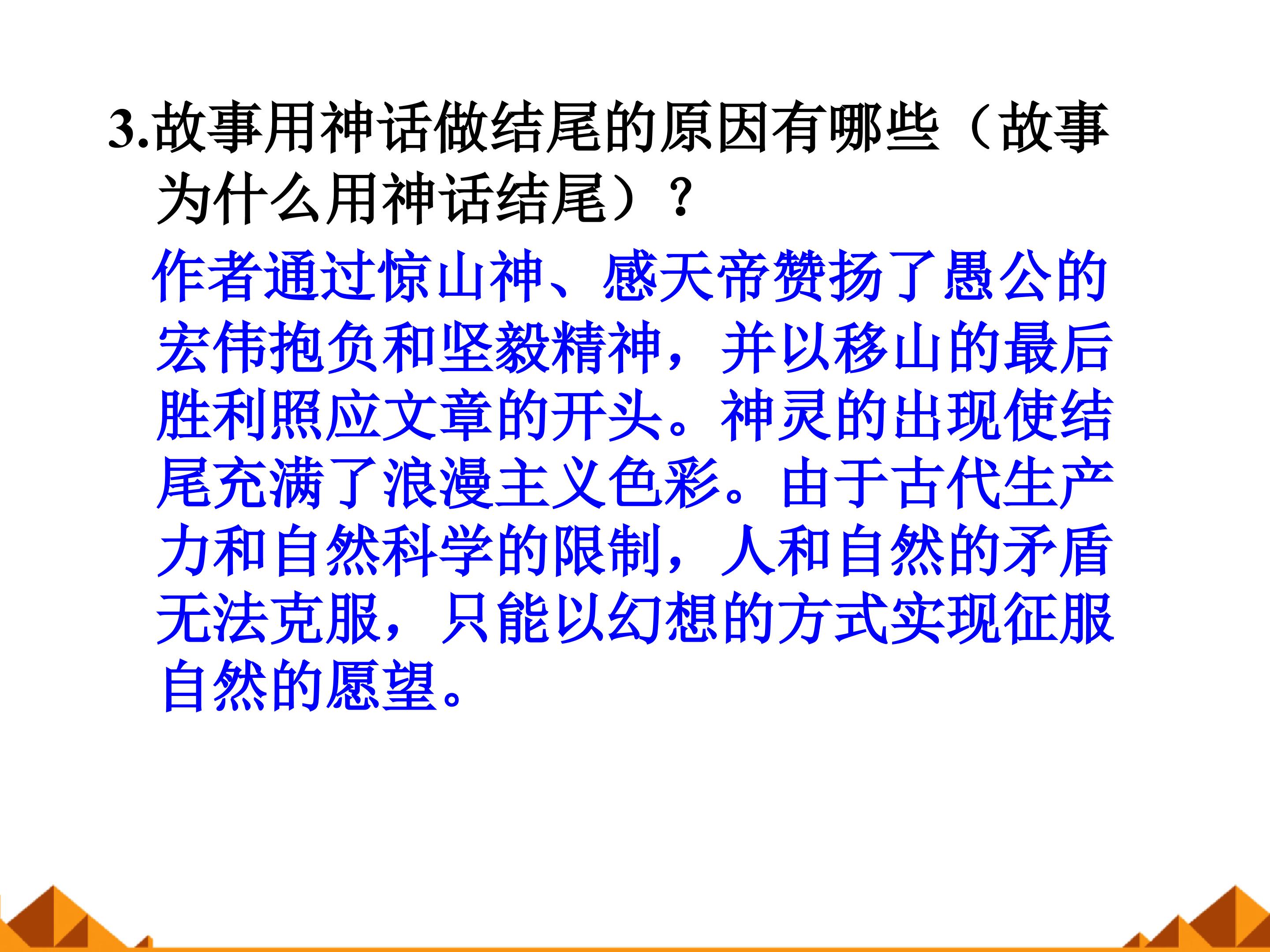 3.故事用神话做结尾的原因有哪些（故事为什么用神话结尾）？

作者通过惊山神、感天帝赞扬了愚公的宏伟抱负和坚毅精神，并以移山的最后胜利照应文章的开头。神灵的出现使结尾充满了浪漫主义色彩。由于古代生产力和自然科学的限制，人和自然的矛盾无法克服，只能以幻想的方式实现征服自然的愿望。